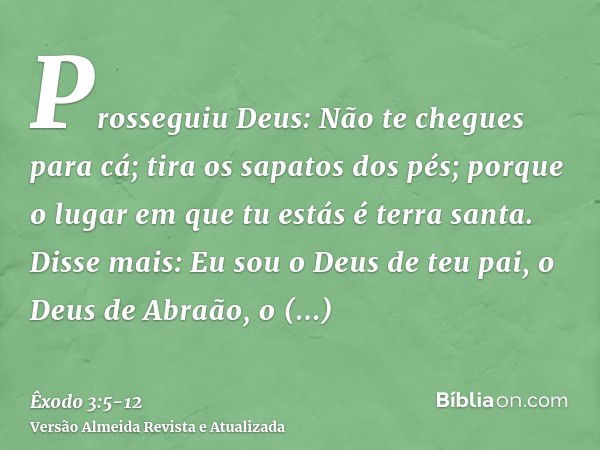 Prosseguiu Deus: Não te chegues para cá; tira os sapatos dos pés; porque o lugar em que tu estás é terra santa. Disse mais: Eu sou o Deus de teu pai, o Deus de Abraão, o (...)

Êxodo 3:5-12
Versão Almeida Revista e Atualizada

Bíbliaon.com